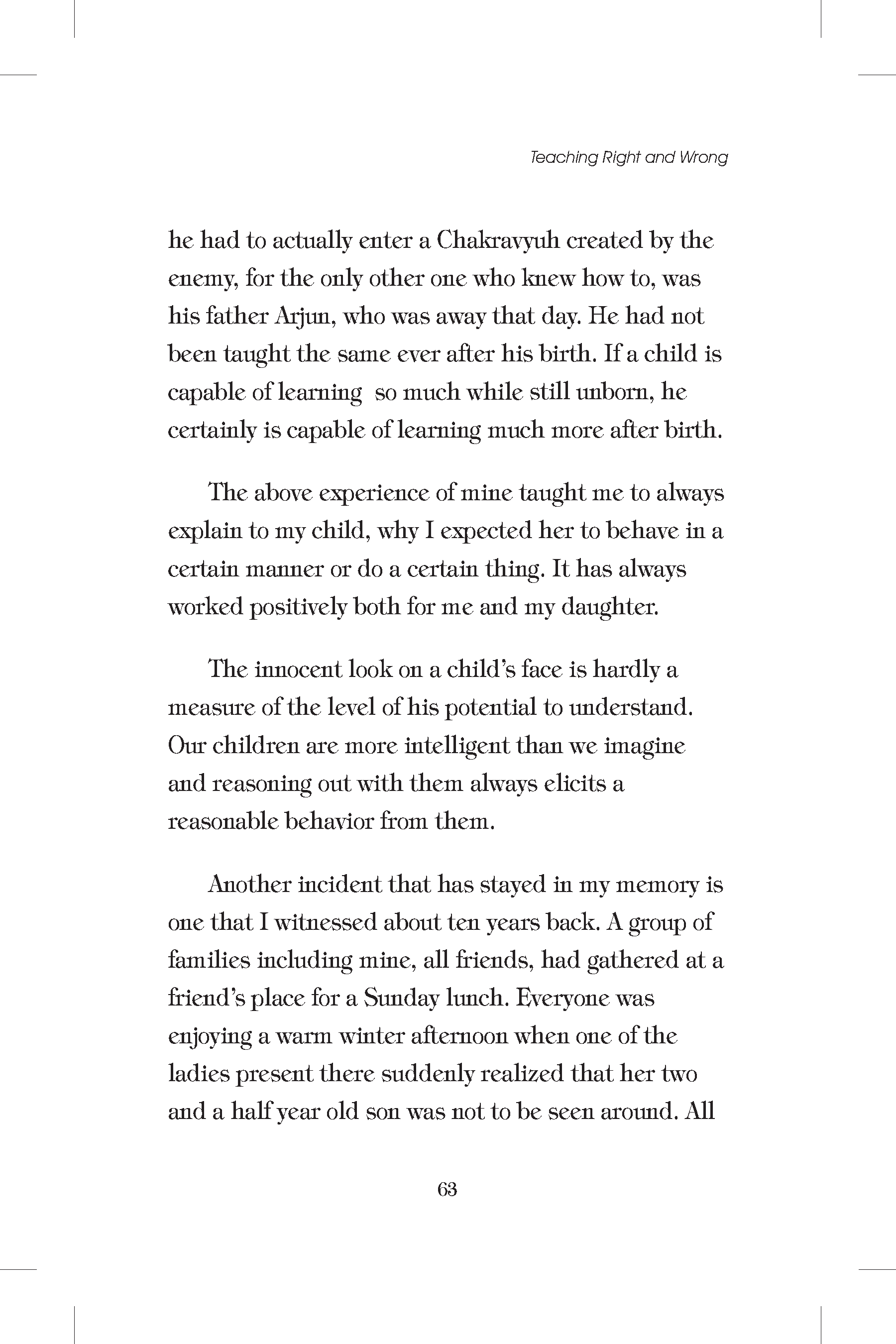 Teaching Right and Wrong

he had to actually enter a Chakravyuh created by the enemy, for the only other one who knew how to, was his father Arjun, who was away that day. He had not been taught the same ever after his birth. If a child is capable of learning so much while still unborn, he certainly is capable of learning much more after birth.

The above experience of mine taught me to always explain to my child, why I expected her to behave in a certain manner or do a certain thing. It has always worked positively both for me and my daughter.

The innocent look on a child's face is hardly a measure of the level of his potential to understand. Our children are more intelligent than we imagine and reasoning out with them always elicits a reasonable behavior from them.

Another incident that has stayed in my memory is one that I witnessed about ten years back. A group of families including mine, all friends, had gathered at a friend's place for a Sunday lunch. Everyone was enjoying a warm winter afternoon when one of the ladies present there suddenly realized that her two and a half year old son was not to be seen around. All

63